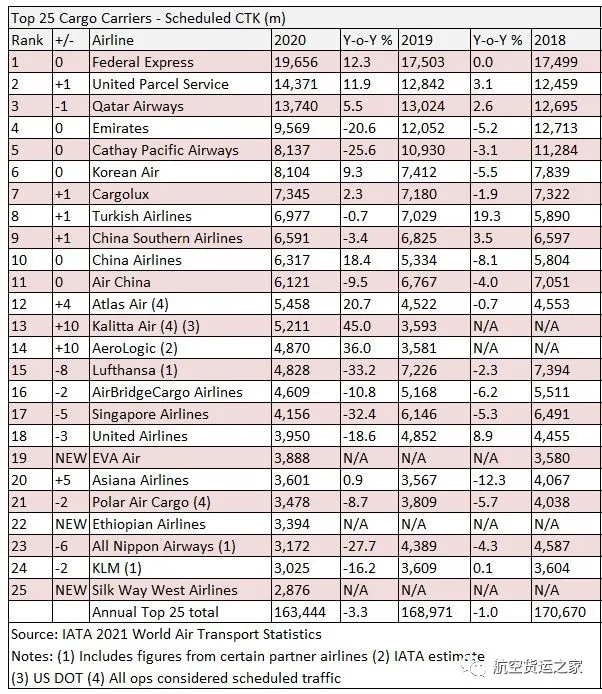 Top 25 Cargo Carriers - Scheduled CTK (m)

| Rank | +/- | Airline | 2020 | Y-o-Y % | 2019 | Y-o-Y % | 2018 |
|---|---|---|---|---|---|---|---|
| 1 | 0 | Federal Express | 19,656 | 12.3 | 17,503 | 0.0 | 17,499 |
| 2 | +1 | United Parcel Service | 14,371 | 11.9 | 12,842 | 3.1 | 12,459 |
| 3 | -1 | Qatar Airways | 13,740 | 5.5 | 13,024 | 2.6 | 12,695 |
| 4 | 0 | Emirates | 9,569 | -20.6 | 12,052 | -5.2 | 12,713 |
| 5 | 0 | Cathay Pacific Airways | 8,137 | -25.6 | 10,930 | -3.1 | 11,284 |
| 6 | 0 | Korean Air | 8,104 | 9.3 | 7,412 | -5.5 | 7,839 |
| 7 | +1 | Cargolux | 7,345 | 2.3 | 7,180 | -1.9 | 7,322 |
| 8 | +1 | Turkish Airlines | 6,977 | -0.7 | 7,029 | 19.3 | 5,890 |
| 9 | +1 | China Southern Airlines | 6,591 | -3.4 | 6,825 | 3.5 | 6,597 |
| 10 | 0 | China Airlines | 6,317 | 18.4 | 5,334 | -8.1 | 5,804 |
| 11 | 0 | Air China | 6,121 | -9.5 | 6,767 | -4.0 | 7,051 |
| 12 | +4 | Atlas Air (4) | 5,458 | 20.7 | 4,522 | -0.7 | 4,553 |
| 13 | +10 | Kalitta Air (4) (3) | 5,211 | 45.0 | 3,593 | N/A | N/A |
| 14 | +10 | AeroLogic (2) | 4,870 | 36.0 | 3,581 | N/A | N/A |
| 15 | -8 | Lufthansa (1) | 4,828 | -33.2 | 7,226 | -2.3 | 7,394 |
| 16 | -2 | AirBridgeCargo Airlines | 4,609 | -10.8 | 5,168 | -6.2 | 5,511 |
| 17 | -5 | Singapore Airlines | 4,156 | -32.4 | 6,146 | -5.3 | 6,491 |
| 18 | -3 | United Airlines | 3,950 | -18.6 | 4,852 | 8.9 | 4,455 |
| 19 | NEW | EVA Air | 3,888 | N/A | N/A | N/A | 3,580 |
| 20 | +5 | Asiana Airlines | 3,601 | 0.9 | 3,567 | -12.3 | 4,067 |
| 21 | -2 | Polar Air Cargo (4) | 3,478 | -8.7 | 3,809 | -5.7 | 4,038 |
| 22 | NEW | Ethiopian Airlines | 3,394 | N/A | N/A | N/A | N/A |
| 23 | -6 | All Nippon Airways (1) | 3,172 | -27.7 | 4,389 | -4.3 | 4,587 |
| 24 | -2 | KLM (1) | 3,025 | -16.2 | 3,609 | 0.1 | 3,604 |
| 25 | NEW | Silk Way West Airlines | 2,876 | N/A | N/A | N/A | N/A |
| | | Annual Top 25 total | 163,444 | -3.3 | 168,971 | -1.0 | 170,670 |

Source: IATA 2021 World Air Transport Statistics
Notes: (1) Includes figures from certain partner airlines (2) IATA estimate
(3) US DOT (4) All ops considered scheduled traffic

航空货运之家